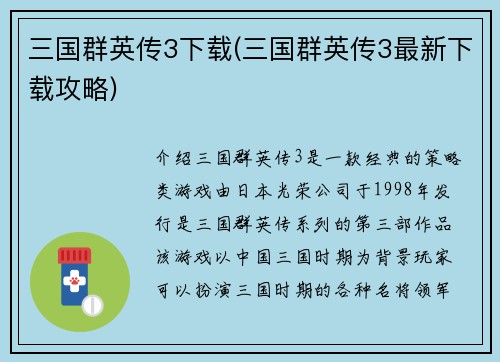 三国群英传3下载(三国群英传3最新下载攻略)

介绍三国群英传3是一款经典的策略类游戏由日本光荣公司于1998年发行是三国群英传系列的第三部作品该游戏以中国三国时期为背景玩家可以扮演三国时期的各种名将领军